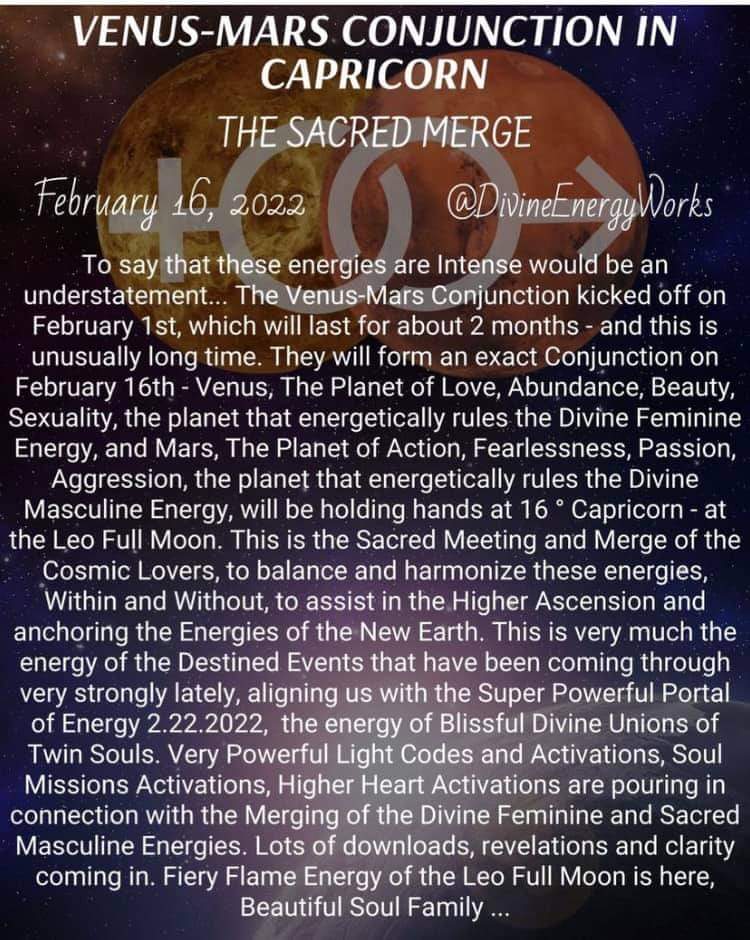 VENUS-MARS CONJUNCTION IN CAPRICORN

THE SACRED MERGE

February 16, 2022

@DivineEnergyWorks

To say that these energies are Intense would be an understatement... The Venus-Mars Conjunction kicked off on February 1st, which will last for about 2 months - and this is unusually long time. They will form an exact Conjunction on February 16th - Venus, The Planet of Love, Abundance, Beauty, Sexuality, the planet that energetically rules the Divine Feminine Energy, and Mars, The Planet of Action, Fearlessness, Passion, Aggression, the planet that energetically rules the Divine Masculine Energy, will be holding hands at 16 ° Capricorn - at the Leo Full Moon. This is the Sacred Meeting and Merge of the Cosmic Lovers, to balance and harmonize these energies, Within and Without, to assist in the Higher Ascension and anchoring the Energies of the New Earth. This is very much the energy of the Destined Events that have been coming through very strongly lately, aligning us with the Super Powerful Portal of Energy 2.22.2022, the energy of Blissful Divine Unions of Twin Souls. Very Powerful Light Codes and Activations, Soul Missions Activations, Higher Heart Activations are pouring in connection with the Merging of the Divine Feminine and Sacred Masculine Energies. Lots of downloads, revelations and clarity coming in. Fiery Flame Energy of the Leo Full Moon is here, Beautiful Soul Family ...